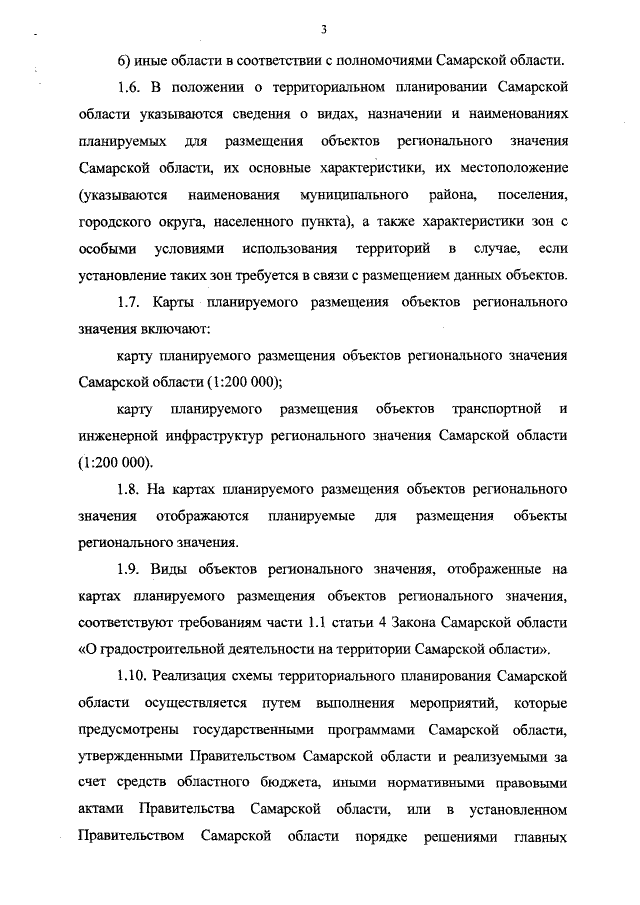 3

6) иные области в соответствии с полномочиями Самарской области.

1.6. В положении о территориальном планировании Самарской области указываются сведения о видах, назначении и наименованиях планируемых для размещения объектов регионального значения Самарской области, их основные характеристики, их местоположение (указываются наименования муниципального района, поселения, городского округа, населенного пункта), а также характеристики зон с особыми условиями использования территорий в случае, если установление таких зон требуется в связи с размещением данных объектов.

1.7. Карты планируемого размещения объектов регионального значения включают:

карту планируемого размещения объектов регионального значения Самарской области (1:200 000);

карту планируемого размещения объектов транспортной и инженерной инфраструктур регионального значения Самарской области (1:200 000).

1.8. На картах планируемого размещения объектов регионального значения отображаются планируемые для размещения объекты регионального значения.

1.9. Виды объектов регионального значения, отображенные на картах планируемого размещения объектов регионального значения, соответствуют требованиям части 1.1 статьи 4 Закона Самарской области «О градостроительной деятельности на территории Самарской области».

1.10. Реализация схемы территориального планирования Самарской области осуществляется путем выполнения мероприятий, которые предусмотрены государственными программами Самарской области, утвержденными Правительством Самарской области и реализуемыми за счет средств областного бюджета, иными нормативными правовыми актами Правительства Самарской области, или в установленном Правительством Самарской области порядке решениями главных